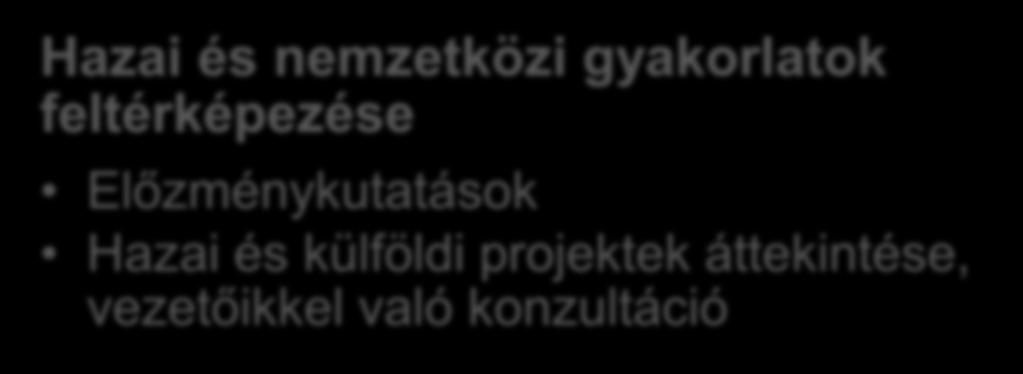 Hazai és nemzetközi gyakorlatok feltérképezése

• Előzménykutatások
• Hazai és külföldi projektek áttekintése, vezetőikkel való konzultáció